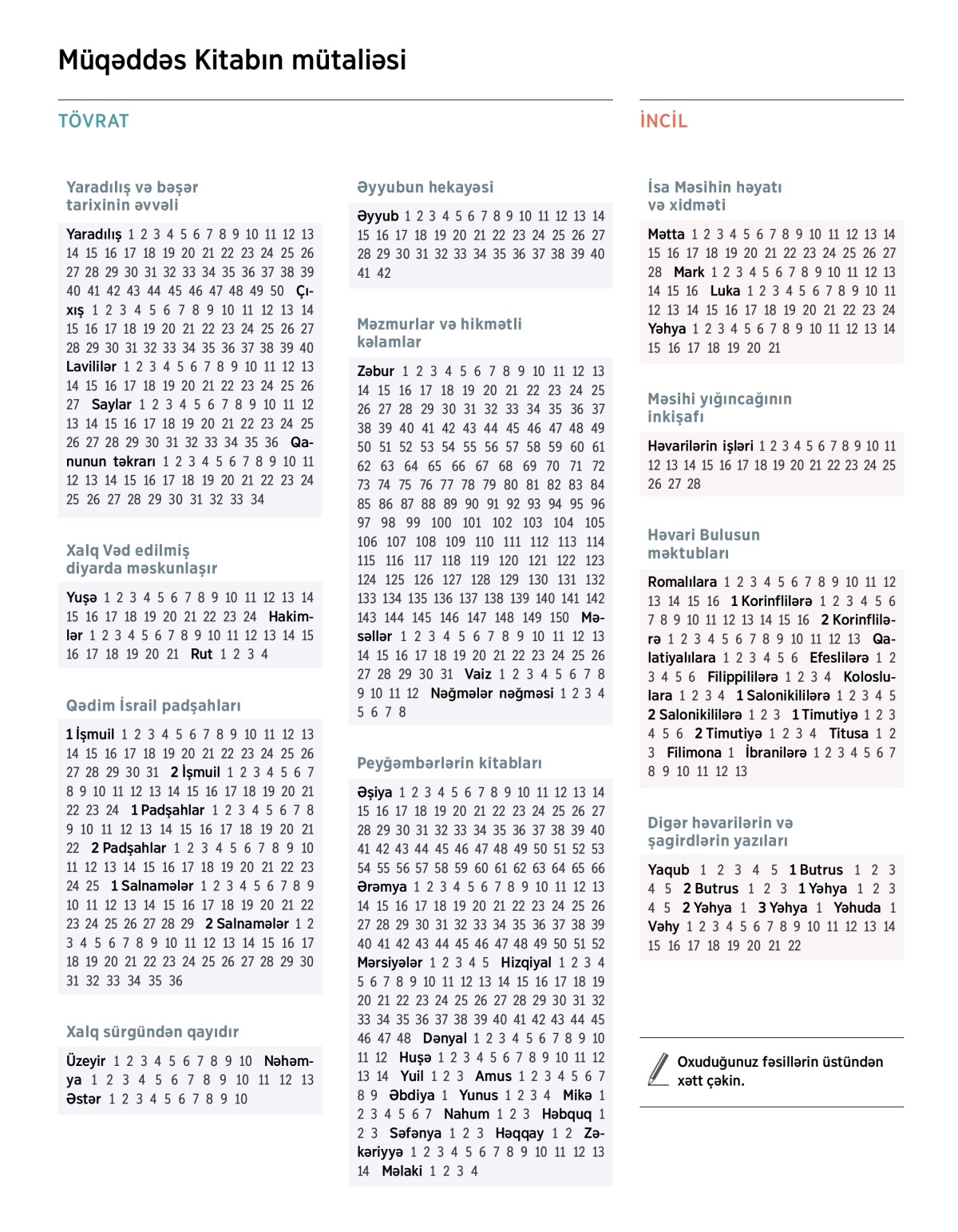 Müqəddəs Kitabın mütaliəsi

TÖVRAT

Yaradılış və bəşər tarixinin əvvəli

Yaradılış 1 2 3 4 5 6 7 8 9 10 11 12 13 14 15 16 17 18 19 20 21 22 23 24 25 26 27 28 29 30 31 32 33 34 35 36 37 38 39 40 41 42 43 44 45 46 47 48 49 50 Çıxış 1 2 3 4 5 6 7 8 9 10 11 12 13 14 15 16 17 18 19 20 21 22 23 24 25 26 27 28 29 30 31 32 33 34 35 36 37 38 39 40 Lavililər 1 2 3 4 5 6 7 8 9 10 11 12 13 14 15 16 17 18 19 20 21 22 23 24 25 26 27 Saylar 1 2 3 4 5 6 7 8 9 10 11 12 13 14 15 16 17 18 19 20 21 22 23 24 25 26 27 28 29 30 31 32 33 34 35 36 Qanunun təkrarı 1 2 3 4 5 6 7 8 9 10 11 12 13 14 15 16 17 18 19 20 21 22 23 24 25 26 27 28 29 30 31 32 33 34

Xalq Vəd edilmiş diyarda məskunlaşır

Yuşə 1 2 3 4 5 6 7 8 9 10 11 12 13 14 15 16 17 18 19 20 21 22 23 24 Hakimlər 1 2 3 4 5 6 7 8 9 10 11 12 13 14 15 16 17 18 19 20 21 Rut 1 2 3 4

Qədim İsrail padşahları

1 İşmuil 1 2 3 4 5 6 7 8 9 10 11 12 13 14 15 16 17 18 19 20 21 22 23 24 25 26 27 28 29 30 31 2 İşmuil 1 2 3 4 5 6 7 8 9 10 11 12 13 14 15 16 17 18 19 20 21 22 23 24 1 Padşahlar 1 2 3 4 5 6 7 8 9 10 11 12 13 14 15 16 17 18 19 20 21 22 2 Padşahlar 1 2 3 4 5 6 7 8 9 10 11 12 13 14 15 16 17 18 19 20 21 22 23 24 25 1 Salnamələr 1 2 3 4 5 6 7 8 9 10 11 12 13 14 15 16 17 18 19 20 21 22 23 24 25 26 27 28 29 2 Salnamələr 1 2 3 4 5 6 7 8 9 10 11 12 13 14 15 16 17 18 19 20 21 22 23 24 25 26 27 28 29 30 31 32 33 34 35 36

Xalq sürgündən qayıdır

Üzeyir 1 2 3 4 5 6 7 8 9 10 Nəhəmya 1 2 3 4 5 6 7 8 9 10 11 12 13 Əstər 1 2 3 4 5 6 7 8 9 10

Əyyubun hekayəsi

Əyyub 1 2 3 4 5 6 7 8 9 10 11 12 13 14 15 16 17 18 19 20 21 22 23 24 25 26 27 28 29 30 31 32 33 34 35 36 37 38 39 40 41 42

Məzmurlar və hikmətli kəlamlar

Zəbur 1 2 3 4 5 6 7 8 9 10 11 12 13 14 15 16 17 18 19 20 21 22 23 24 25 26 27 28 29 30 31 32 33 34 35 36 37 38 39 40 41 42 43 44 45 46 47 48 49 50 51 52 53 54 55 56 57 58 59 60 61 62 63 64 65 66 67 68 69 70 71 72 73 74 75 76 77 78 79 80 81 82 83 84 85 86 87 88 89 90 91 92 93 94 95 96 97 98 99 100 101 102 103 104 105 106 107 108 109 110 111 112 113 114 115 116 117 118 119 120 121 122 123 124 125 126 127 128 129 130 131 132 133 134 135 136 137 138 139 140 141 142 143 144 145 146 147 148 149 150 Məsəllər 1 2 3 4 5 6 7 8 9 10 11 12 13 14 15 16 17 18 19 20 21 22 23 24 25 26 27 28 29 30 31 Vaiz 1 2 3 4 5 6 7 8 9 10 11 12 Nəğmələr nəğməsi 1 2 3 4 5 6 7 8

Peyğəmbərlərin kitabları

Əşiya 1 2 3 4 5 6 7 8 9 10 11 12 13 14 15 16 17 18 19 20 21 22 23 24 25 26 27 28 29 30 31 32 33 34 35 36 37 38 39 40 41 42 43 44 45 46 47 48 49 50 51 52 53 54 55 56 57 58 59 60 61 62 63 64 65 66 Ərəmya 1 2 3 4 5 6 7 8 9 10 11 12 13 14 15 16 17 18 19 20 21 22 23 24 25 26 27 28 29 30 31 32 33 34 35 36 37 38 39 40 41 42 43 44 45 46 47 48 49 50 51 52 Mərsiyələr 1 2 3 4 5 Hizqiyal 1 2 3 4 5 6 7 8 9 10 11 12 13 14 15 16 17 18 19 20 21 22 23 24 25 26 27 28 29 30 31 32 33 34 35 36 37 38 39 40 41 42 43 44 45 46 47 48 Dənyal 1 2 3 4 5 6 7 8 9 10 11 12 Huşə 1 2 3 4 5 6 7 8 9 10 11 12 13 14 Yuil 1 2 3 Amus 1 2 3 4 5 6 7 8 9 Əbdiya 1 Yunus 1 2 3 4 Mikə 1 2 3 4 5 6 7 Nahum 1 2 3 Həbquq 1 2 3 Səfənya 1 2 3 Həqqay 1 2 Zəkəriyyə 1 2 3 4 5 6 7 8 9 10 11 12 13 14 Məlaki 1 2 3 4

İNCİL

İsa Məsihin həyatı və xidməti

Mətta 1 2 3 4 5 6 7 8 9 10 11 12 13 14 15 16 17 18 19 20 21 22 23 24 25 26 27 28 Mark 1 2 3 4 5 6 7 8 9 10 11 12 13 14 15 16 Luka 1 2 3 4 5 6 7 8 9 10 11 12 13 14 15 16 17 18 19 20 21 22 23 24 Yəhya 1 2 3 4 5 6 7 8 9 10 11 12 13 14 15 16 17 18 19 20 21

Məsihi yığıncağının inkişafı

Həvarilərin işləri 1 2 3 4 5 6 7 8 9 10 11 12 13 14 15 16 17 18 19 20 21 22 23 24 25 26 27 28

Həvari Bulusun məktubları

Romalılara 1 2 3 4 5 6 7 8 9 10 11 12 13 14 15 16 1 Korinflilərə 1 2 3 4 5 6 7 8 9 10 11 12 13 14 15 16 2 Korinflilərə 1 2 3 4 5 6 7 8 9 10 11 12 13 Qalatiyalılara 1 2 3 4 5 6 Efeslilərə 1 2 3 4 5 6 Filippililərə 1 2 3 4 Koloslulara 1 2 3 4 1 Salonikililərə 1 2 3 4 5 2 Salonikililərə 1 2 3 1 Timutiyə 1 2 3 4 5 6 2 Timutiyə 1 2 3 4 Titusa 1 2 3 Filimona 1 İbranilərə 1 2 3 4 5 6 7 8 9 10 11 12 13

Digər həvarilərin və şagirdlərin yazıları

Yaqub 1 2 3 4 5 1 Butrus 1 2 3 4 5 2 Butrus 1 2 3 1 Yəhya 1 2 3 4 5 2 Yəhya 1 3 Yəhya 1 Yəhuda 1 Vəhy 1 2 3 4 5 6 7 8 9 10 11 12 13 14 15 16 17 18 19 20 21 22

Oxuduğunuz fəsillərin üstündən xətt çəkin.